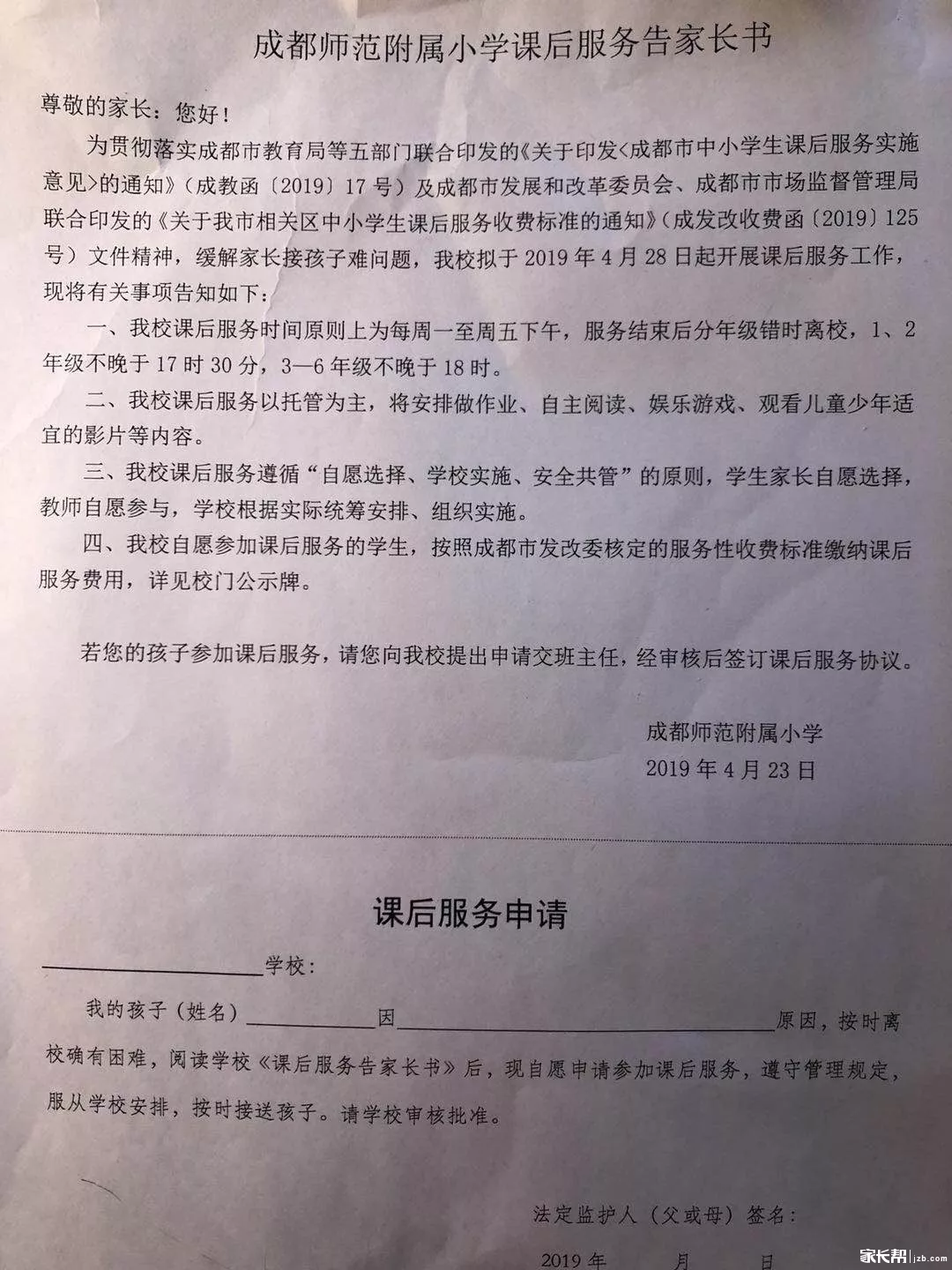 成都师范附属小学课后服务告家长书

尊敬的家长：您好！

为贯彻落实成都市教育局等五部门联合印发的《关于印发<成都市中小学生课后服务实施意见>的通知》（成教函〔2019〕17号）及成都市发展和改革委员会、成都市市场监督管理局联合印发的《关于我市相关区中小学生课后服务收费标准的通知》（成发改收费函〔2019〕125号）文件精神，缓解家长接孩子难问题，我校拟于2019年4月28日起开展课后服务工作，现将有关事项告知如下：

一、我校课后服务时间原则上为每周一至周五下午，服务结束后分年级错时离校，1、2年级不晚于17时30分，3—6年级不晚于18时。

二、我校课后服务以托管为主，将安排做作业、自主阅读、娱乐游戏、观看儿童少年适宜的影片等内容。

三、我校课后服务遵循“自愿选择、学校实施、安全共管”的原则，学生家长自愿选择，教师自愿参与，学校根据实际统筹安排、组织实施。

四、我校自愿参加课后服务的学生，按照成都市发改委核定的服务性收费标准缴纳课后服务费用，详见校门公示牌。

若您的孩子参加课后服务，请您向我校提出申请交班主任，经审核后签订课后服务协议。

成都师范附属小学
2019年4月23日

课后服务申请

____学校：

我的孩子（姓名）____因____原因，按时离校确有困难，阅读学校《课后服务告家长书》后，现自愿申请参加课后服务，遵守管理规定，服从学校安排，按时接送孩子。请学校审核批准。

法定监护人（父或母）签名：

2019年 月 日

家长帮 jzb.com